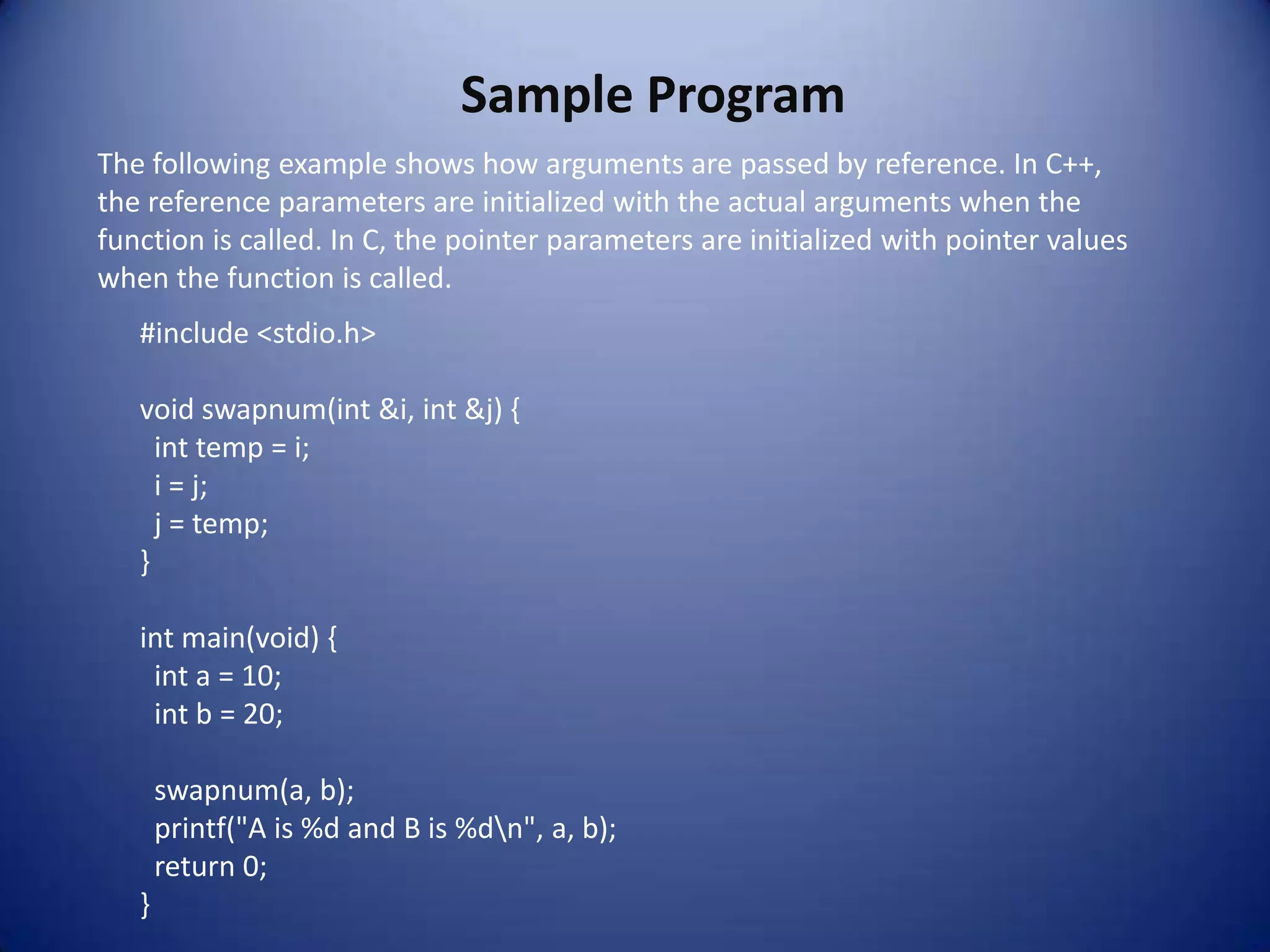 Sample Program

The following example shows how arguments are passed by reference. In C++, the reference parameters are initialized with the actual arguments when the function is called. In C, the pointer parameters are initialized with pointer values when the function is called.

#include <stdio.h>

void swapnum(int &i, int &j) {
 int temp = i;
 i = j;
 j = temp;
}

int main(void) {
 int a = 10;
 int b = 20;

 swapnum(a, b);
 printf("A is %d and B is %d\n", a, b);
 return 0;
}